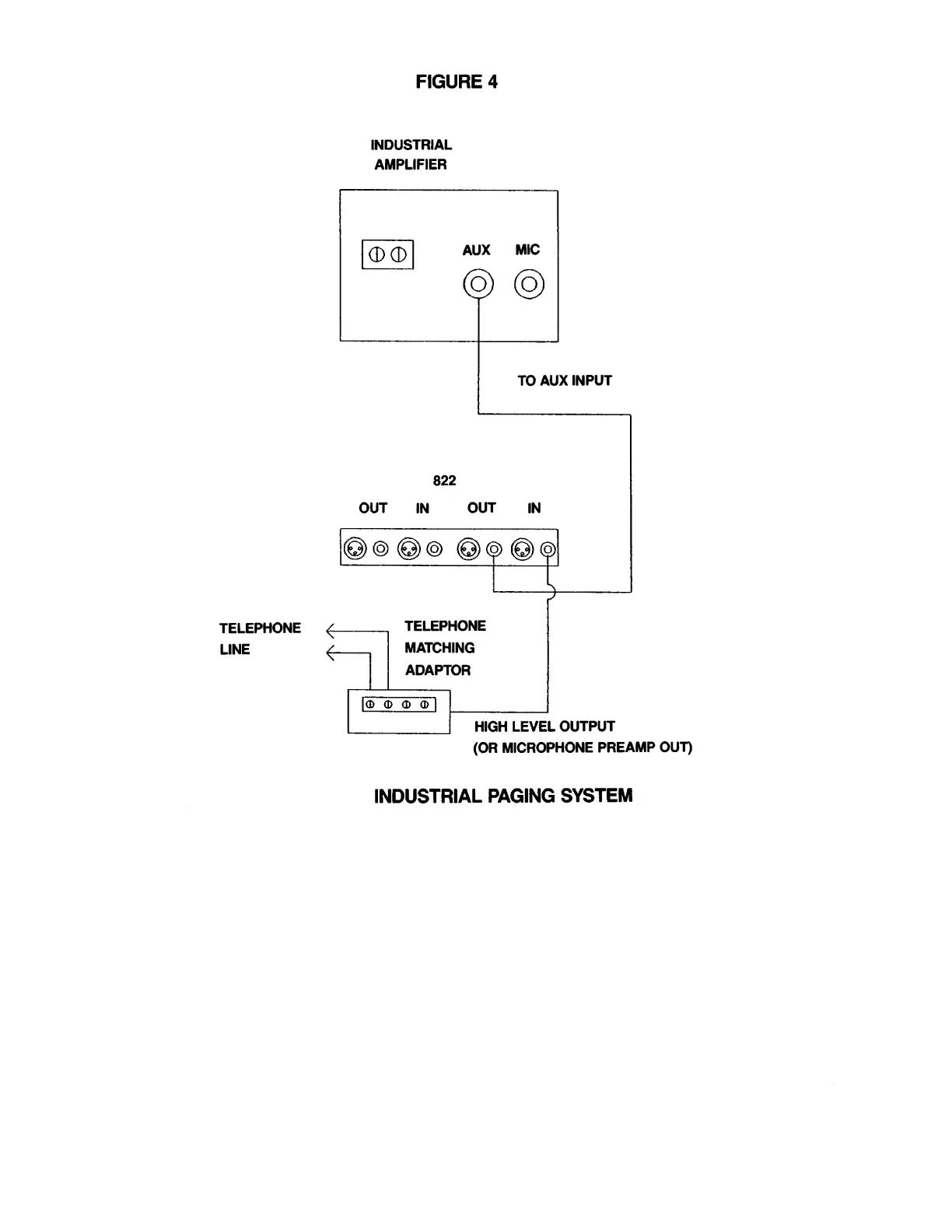 FIGURE 4

INDUSTRIAL AMPLIFIER

AUX MIC

TO AUX INPUT

822

OUT IN OUT IN

TELEPHONE LINE

TELEPHONE MATCHING ADAPTOR

HIGH LEVEL OUTPUT (OR MICROPHONE PREAMP OUT)

INDUSTRIAL PAGING SYSTEM